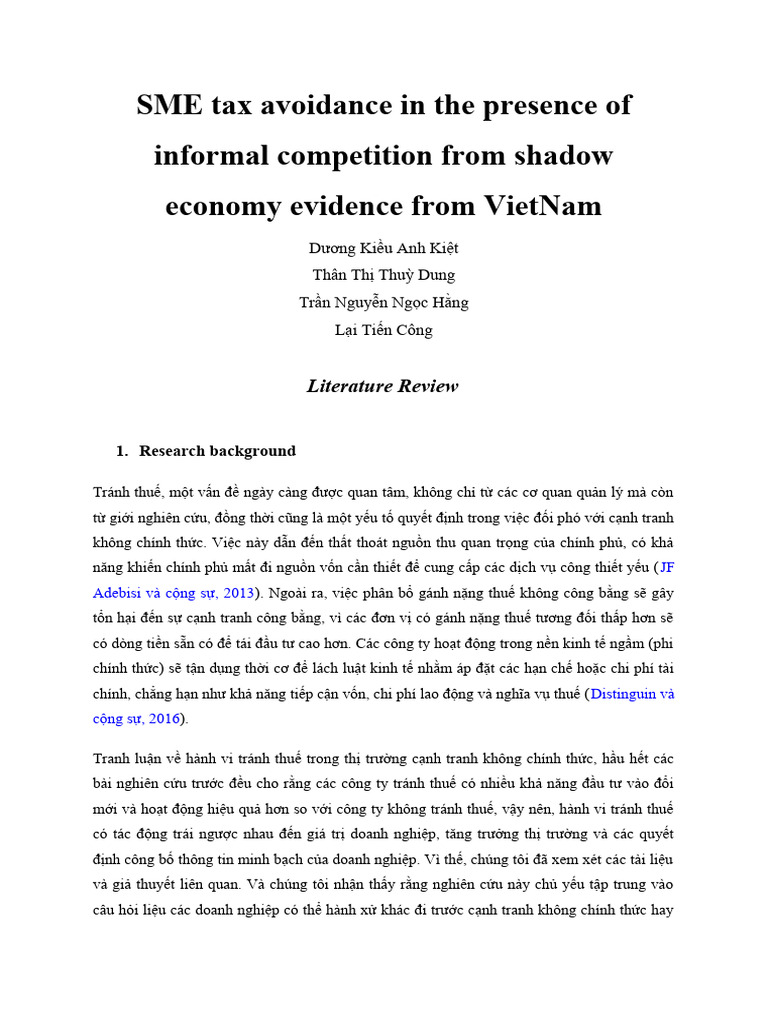 SME tax avoidance in the presence of informal competition from shadow economy evidence from VietNam

Dương Kiều Anh Kiệt
Thân Thị Thuỳ Dung
Trần Nguyễn Ngọc Hằng
Lại Tiến Công

Literature Review

1. Research background

Tránh thuế, một vấn đề ngày càng được quan tâm, không chỉ từ các cơ quan quản lý mà còn từ giới nghiên cứu, đồng thời cũng là một yếu tố quyết định trong việc đối phó với cạnh tranh không chính thức. Việc này dẫn đến thất thoát nguồn thu quan trọng của chính phủ, có khả năng khiến chính phủ mất đi nguồn vốn cần thiết để cung cấp các dịch vụ công thiết yếu (JF Adebisi và cộng sự, 2013). Ngoài ra, việc phân bổ gánh nặng thuế không công bằng sẽ gây tổn hại đến sự cạnh tranh công bằng, vì các đơn vị có gánh nặng thuế tương đối thấp hơn sẽ có dòng tiền sẵn có để tái đầu tư cao hơn. Các công ty hoạt động trong nền kinh tế ngầm (phi chính thức) sẽ tận dụng thời cơ để lách luật kinh tế nhằm áp đặt các hạn chế hoặc chi phí tài chính, chẳng hạn như khả năng tiếp cận vốn, chi phí lao động và nghĩa vụ thuế (Distinguin và cộng sự, 2016).

Tranh luận về hành vi tránh thuế trong thị trường cạnh tranh không chính thức, hầu hết các bài nghiên cứu trước đều cho rằng các công ty tránh thuế có nhiều khả năng đầu tư vào đổi mới và hoạt động hiệu quả hơn so với công ty không tránh thuế, vậy nên, hành vi tránh thuế có tác động trái ngược nhau đến giá trị doanh nghiệp, tăng trưởng thị trường và các quyết định công bố thông tin minh bạch của doanh nghiệp. Vì thế, chúng tôi đã xem xét các tài liệu và giả thuyết liên quan. Và chúng tôi nhận thấy rằng nghiên cứu này chủ yếu tập trung vào câu hỏi liệu các doanh nghiệp có thể hành xử khác đi trước cạnh tranh không chính thức hay